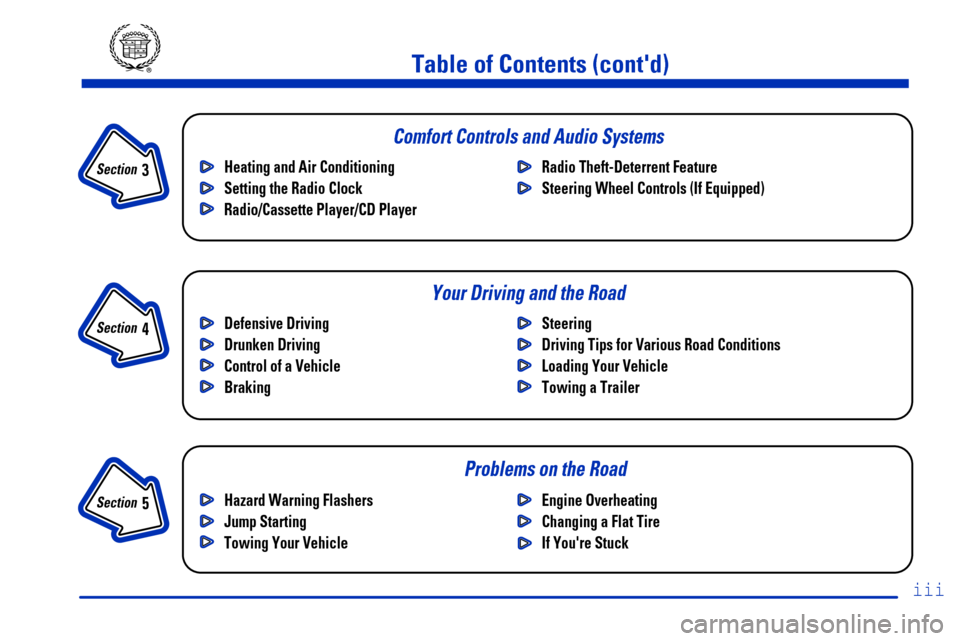 Table of Contents (cont'd)

Section 3

Comfort Controls and Audio Systems

Heating and Air Conditioning
Setting the Radio Clock
Radio/Cassette Player/CD Player

Radio Theft-Deterrent Feature
Steering Wheel Controls (If Equipped)

Section 4

Your Driving and the Road

Defensive Driving
Drunken Driving
Control of a Vehicle
Braking

Steering
Driving Tips for Various Road Conditions
Loading Your Vehicle
Towing a Trailer

Section 5

Problems on the Road

Hazard Warning Flashers
Jump Starting
Towing Your Vehicle

Engine Overheating
Changing a Flat Tire
If You're Stuck

iii

carmanualsonline.info